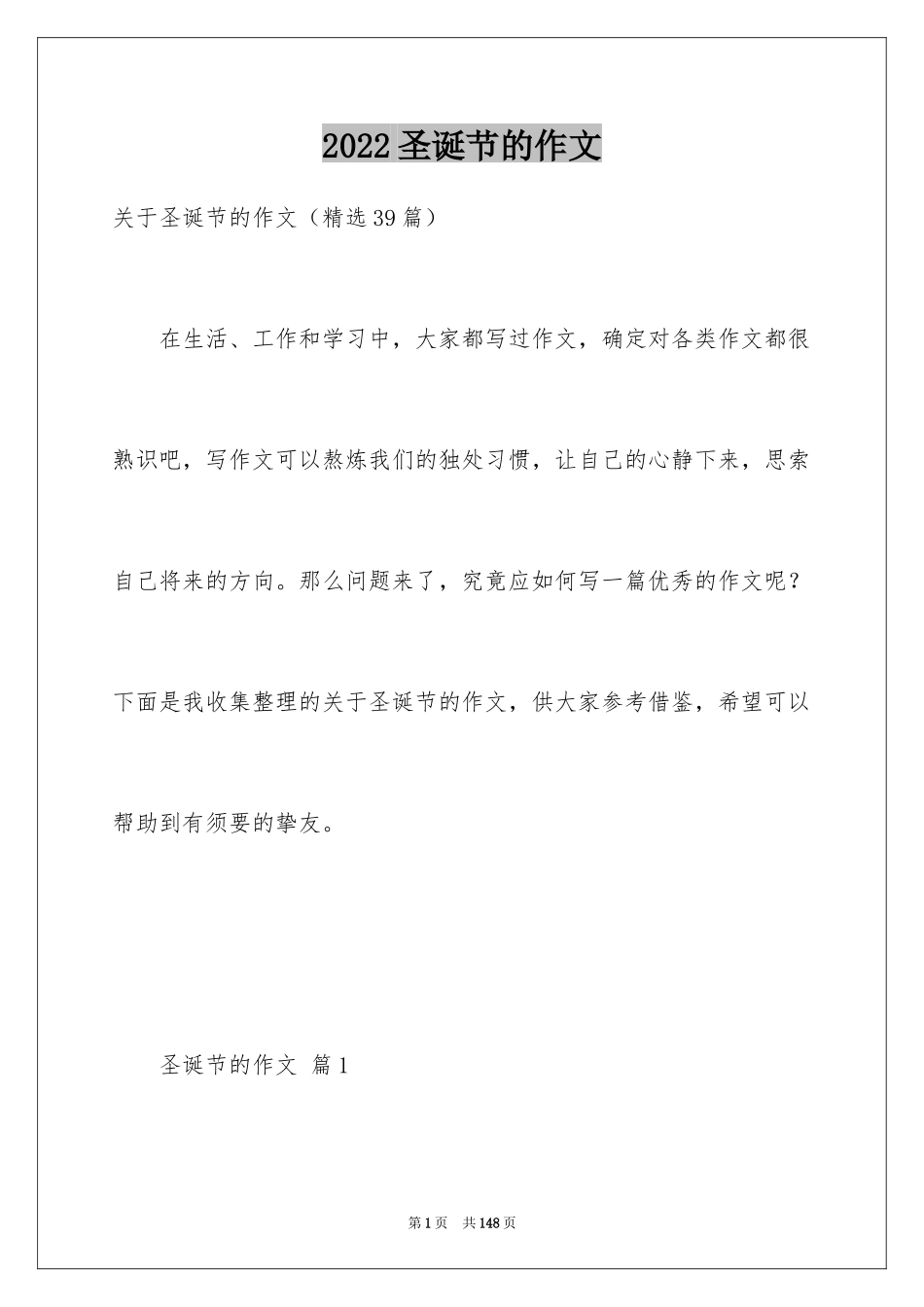 2022圣诞节的作文

关于圣诞节的作文（精选39篇）

在生活、工作和学习中，大家都写过作文，确定对各类作文都很熟识吧，写作文可以熬炼我们的独处习惯，让自己的心静下来，思索自己将来的方向。那么问题来了，究竟应如何写一篇优秀的作文呢？下面是我收集整理的关于圣诞节的作文，供大家参考借鉴，希望可以帮助到有须要的挚友。

圣诞节的作文 篇1

第1页 共148页